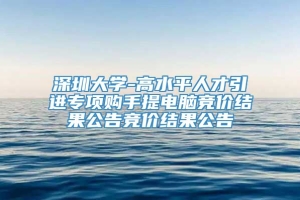 深圳大学-高水平人才引进专项购手提电脑竞价结果公告竞价结果公告